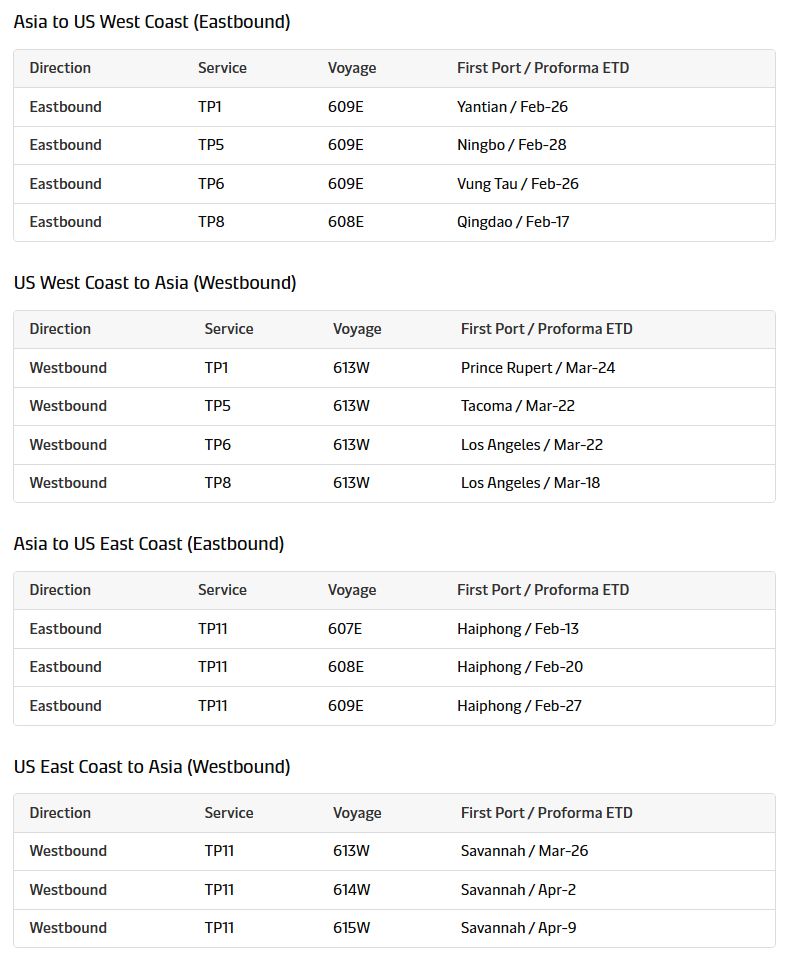 Asia to US West Coast (Eastbound)

| Direction | Service | Voyage | First Port / Proforma ETD |
|---|---|---|---|
| Eastbound | TP1 | 609E | Yantian / Feb-26 |
| Eastbound | TP5 | 609E | Ningbo / Feb-28 |
| Eastbound | TP6 | 609E | Vung Tau / Feb-26 |
| Eastbound | TP8 | 608E | Qingdao / Feb-17 |

US West Coast to Asia (Westbound)

| Direction | Service | Voyage | First Port / Proforma ETD |
|---|---|---|---|
| Westbound | TP1 | 613W | Prince Rupert / Mar-24 |
| Westbound | TP5 | 613W | Tacoma / Mar-22 |
| Westbound | TP6 | 613W | Los Angeles / Mar-22 |
| Westbound | TP8 | 613W | Los Angeles / Mar-18 |

Asia to US East Coast (Eastbound)

| Direction | Service | Voyage | First Port / Proforma ETD |
|---|---|---|---|
| Eastbound | TP11 | 607E | Haiphong / Feb-13 |
| Eastbound | TP11 | 608E | Haiphong / Feb-20 |
| Eastbound | TP11 | 609E | Haiphong / Feb-27 |

US East Coast to Asia (Westbound)

| Direction | Service | Voyage | First Port / Proforma ETD |
|---|---|---|---|
| Westbound | TP11 | 613W | Savannah / Mar-26 |
| Westbound | TP11 | 614W | Savannah / Apr-2 |
| Westbound | TP11 | 615W | Savannah / Apr-9 |